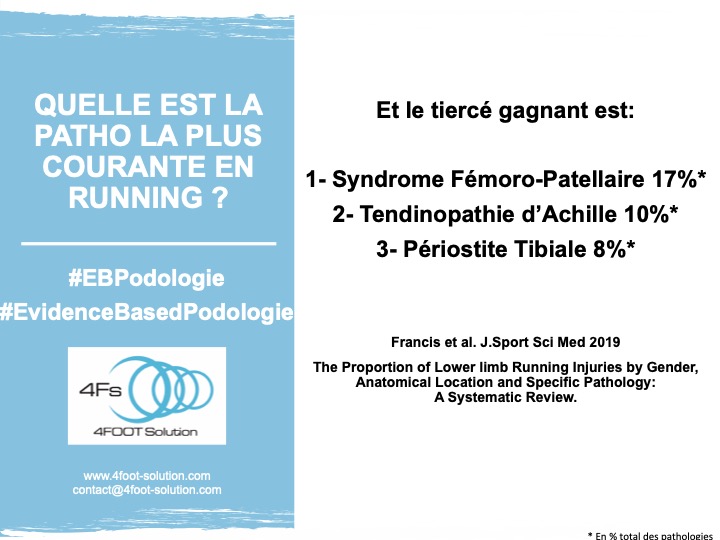 QUELLE EST LA PATHO LA PLUS COURANTE EN RUNNING ?

#EBPodologie
#EvidenceBasedPodologie

4Fs
4FOOT Solution

www.4foot-solution.com
contact@4foot-solution.com

Et le tiercé gagnant est:

1- Syndrome Fémoro-Patellaire 17%*
2- Tendinopathie d'Achille 10%*
3- Périostite Tibiale 8%*

Francis et al. J.Sport Sci Med 2019

The Proportion of Lower limb Running Injuries by Gender, Anatomical Location and Specific Pathology: A Systematic Review.

* En % total des pathologies